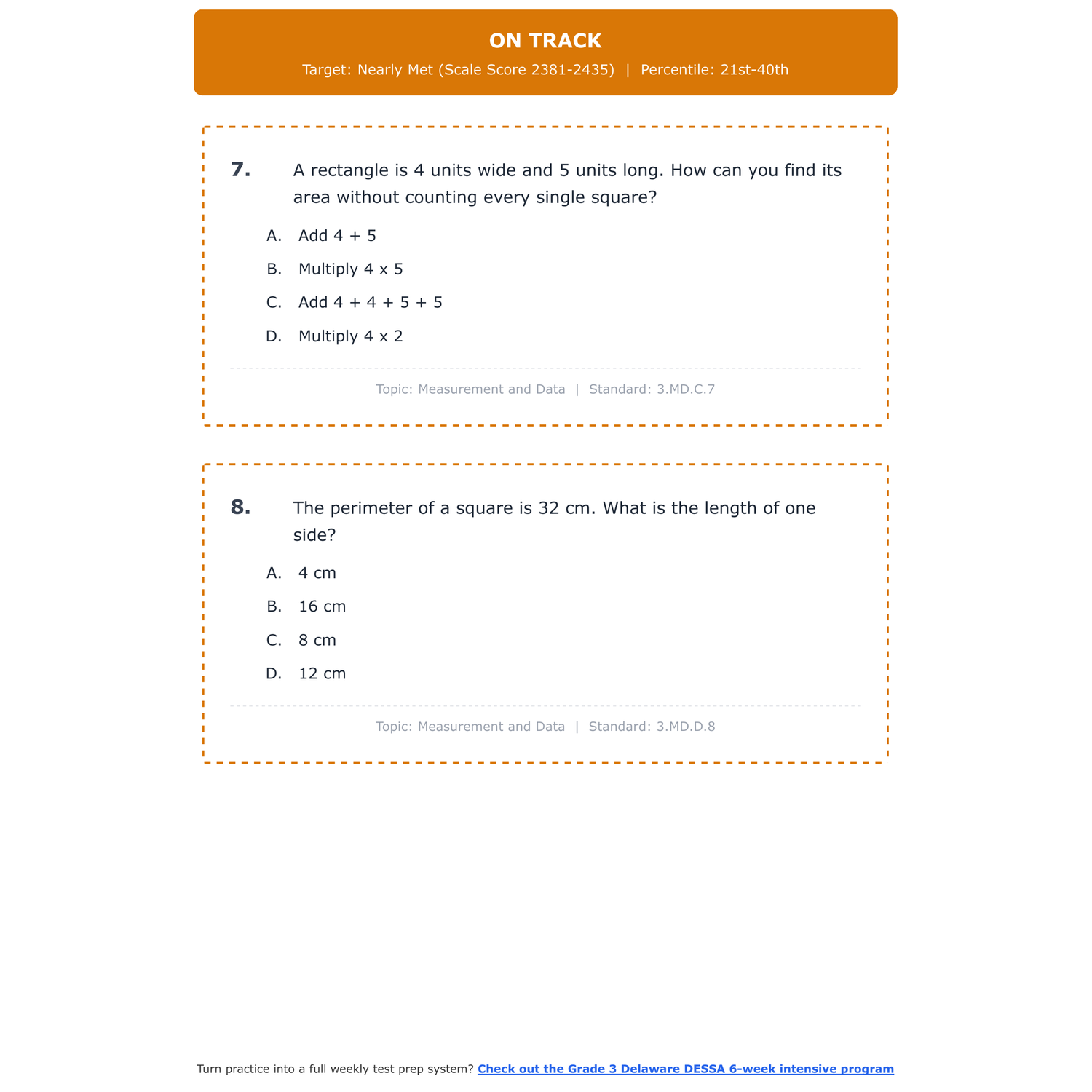 ON TRACK

Target: Nearly Met (Scale Score 2381-2435) | Percentile: 21st-40th

7. A rectangle is 4 units wide and 5 units long. How can you find its area without counting every single square?

A. Add 4 + 5

B. Multiply 4 x 5

C. Add 4 + 4 + 5 + 5

D. Multiply 4 x 2

Topic: Measurement and Data | Standard: 3.MD.C.7

8. The perimeter of a square is 32 cm. What is the length of one side?

A. 4 cm

B. 16 cm

C. 8 cm

D. 12 cm

Topic: Measurement and Data | Standard: 3.MD.D.8

Turn practice into a full weekly test prep system? Check out the Grade 3 Delaware DESSA 6-week intensive program